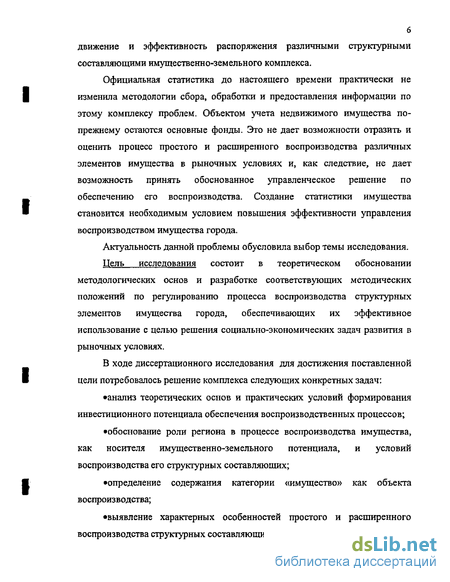 6

движение и эффективность распоряжения различными структурными составляющими имущественно-земельного комплекса.

Официальная статистика до настоящего времени практически не изменила методологии сбора, обработки и предоставления информации по этому комплексу проблем. Объектом учета недвижимого имущества по-прежнему остаются основные фонды. Это не дает возможности отразить и оценить процесс простого и расширенного воспроизводства различных элементов имущества в рыночных условиях и, как следствие, не дает возможность принять обоснованное управленческое решение по обеспечению его воспроизводства. Создание статистики имущества становится необходимым условием повышения эффективности управления воспроизводством имущества города.

Актуальность данной проблемы обусловила выбор темы исследования.

Цель исследования состоит в теоретическом обосновании методологических основ и разработке соответствующих методических положений по регулированию процесса воспроизводства структурных элементов имущества города, обеспечивающих их эффективное использование с целью решения социально-экономических задач развития в рыночных условиях.

В ходе диссертационного исследования для достижения поставленной цели потребовалось решение комплекса следующих конкретных задач:

•анализ теоретических основ и практических условий формирования инвестиционного потенциала обеспечения воспроизводственных процессов;

•обоснование роли региона в процессе воспроизводства имущества, как носителя имущественно-земельного потенциала, и условий воспроизводства его структурных составляющих;

•определение содержания категории «имущество» как объекта воспроизводства;

•выявление характерных особенностей простого и расширенного воспроизводства структурных составляющи

dsLib.net
библиотека диссертаций